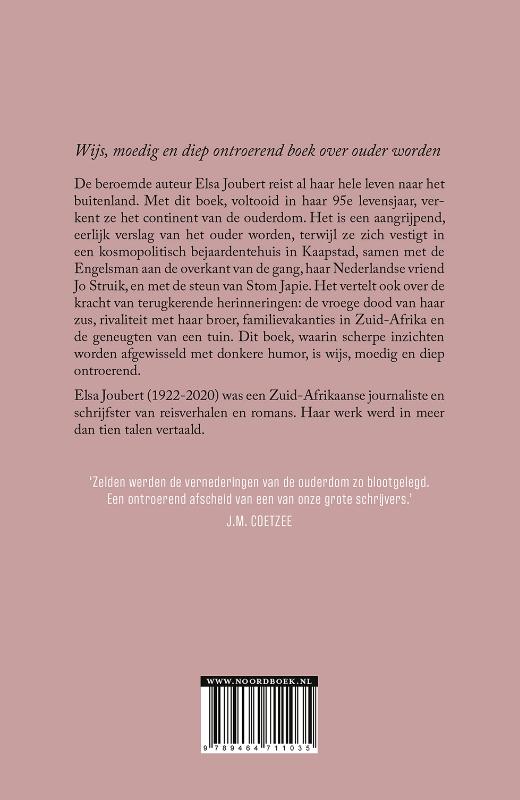 Wijs, moedig en diep ontroerend boek over ouder worden

De beroemde auteur Elsa Joubert reist al haar hele leven naar het buitenland. Met dit boek, voltooid in haar 95e levensjaar, verkent ze het continent van de ouderdom. Het is een aangrijpend, eerlijk verslag van het ouder worden, terwijl ze zich vestigt in een kosmopolitisch bejaardentehuis in Kaapstad, samen met de Engelsman aan de overkant van de gang, haar Nederlandse vriend Jo Struik, en met de steun van Stom Japie. Het vertelt ook over de kracht van terugkerende herinneringen: de vroege dood van haar zus, rivaliteit met haar broer, familievakanties in Zuid-Afrika en de geneugten van een tuin. Dit boek, waarin scherpe inzichten worden afgewisseld met donkere humor, is wijs, moedig en diep ontroerend.

Elsa Joubert (1922-2020) was een Zuid-Afrikaanse journaliste en schrijfster van reisverhalen en romans. Haar werk werd in meer dan tien talen vertaald.

'Zelden werden de vernederingen van de ouderdom zo blootgelegd. Een ontroerend afscheid van een van onze grote schrijvers.'
J.M. COETZEE

WWW.NOORDBOEK.NL

9 789464 711035